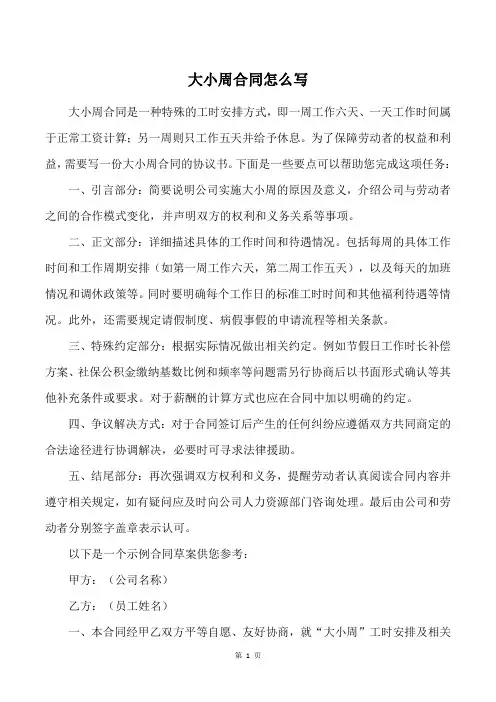 大小周合同怎么写

大小周合同是一种特殊的工时安排方式，即一周工作六天、一天工作时间属于正常工资计算；另一周则只工作五天并给予休息。为了保障劳动者的权益和利益，需要写一份大小周合同的协议书。下面是一些要点可以帮助您完成这项任务：

一、引言部分：简要说明公司实施大小周的原因及意义，介绍公司与劳动者之间的合作模式变化，并声明双方的权利和义务关系等事项。

二、正文部分：详细描述具体的工作时间和待遇情况。包括每周的具体工作时间和工作周期安排（如第一周工作六天，第二周工作五天），以及每天的加班情况和调休政策等。同时要明确每个工作日的标准工时时间和其他福利待遇等情况。此外，还需要规定请假制度、病假事假的申请流程等相关条款。

三、特殊约定部分：根据实际情况做出相关约定。例如节假日工作时长补偿方案、社保公积金缴纳基数比例和频率等问题需另行协商后以书面形式确认等其他补充条件或要求。对于薪酬的计算方式也应在合同中加以明确的约定。

四、争议解决方式：对于合同签订后产生的任何纠纷应遵循双方共同商定的合法途径进行协调解决，必要时可寻求法律援助。

五、结尾部分：再次强调双方权利和义务，提醒劳动者认真阅读合同内容并遵守相关规定，如有疑问应及时向公司人力资源部门咨询处理。最后由公司和劳动者分别签字盖章表示认可。

以下是一个示例合同草案供您参考：

甲方：（公司名称）

乙方：（员工姓名）

一、本合同经甲乙双方平等自愿、友好协商，就“大小周”工时安排及相关

第 1 页